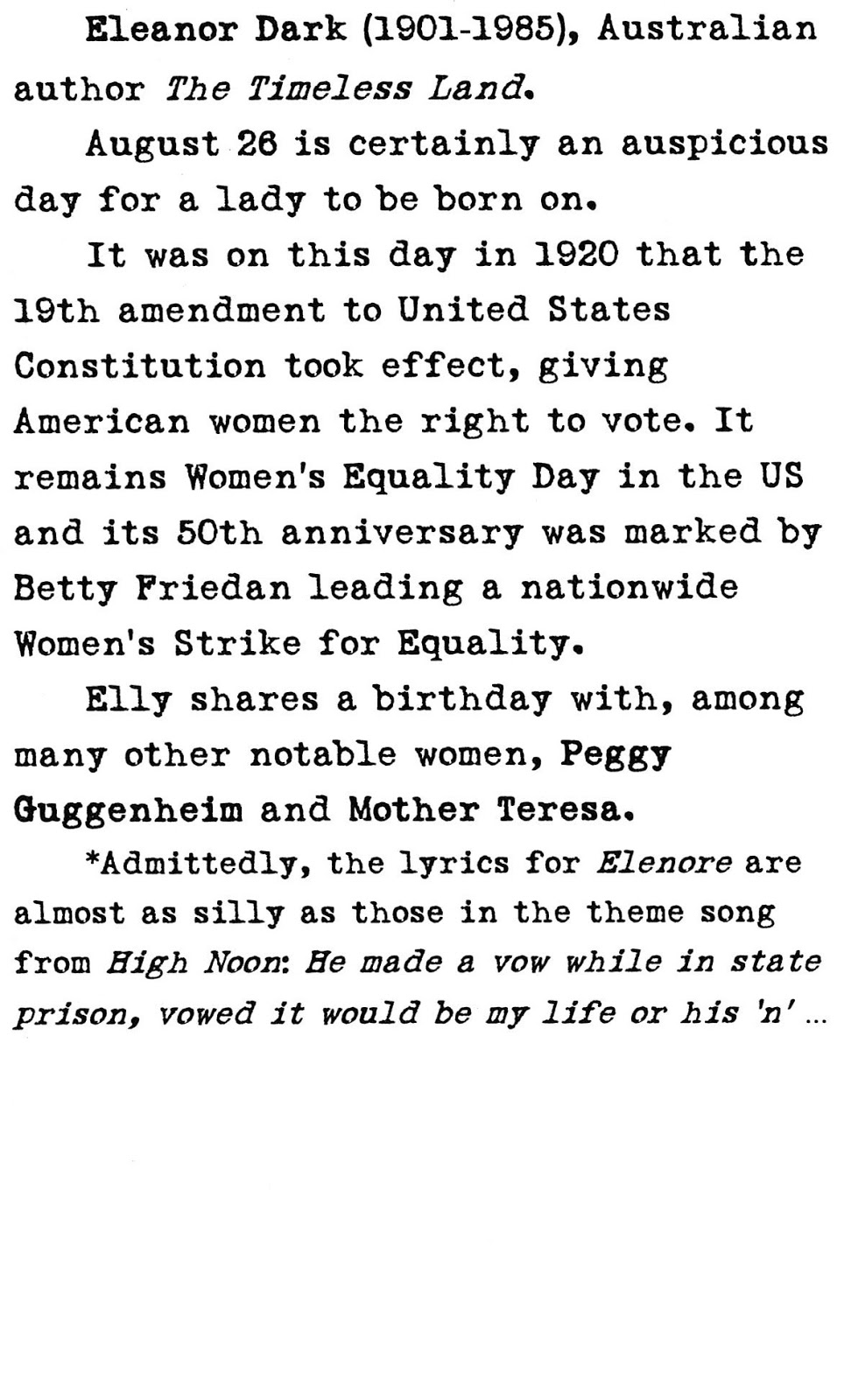 Eleanor Dark (1901-1985), Australian author The Timeless Land.

August 26 is certainly an auspicious day for a lady to be born on.

It was on this day in 1920 that the 19th amendment to United States Constitution took effect, giving American women the right to vote. It remains Women's Equality Day in the US and its 50th anniversary was marked by Betty Friedan leading a nationwide Women's Strike for Equality.

Elly shares a birthday with, among many other notable women, Peggy Guggenheim and Mother Teresa.

*Admittedly, the lyrics for Elenore are almost as silly as those in the theme song from High Noon: He made a vow while in state prison, vowed it would be my life or his 'n' ...